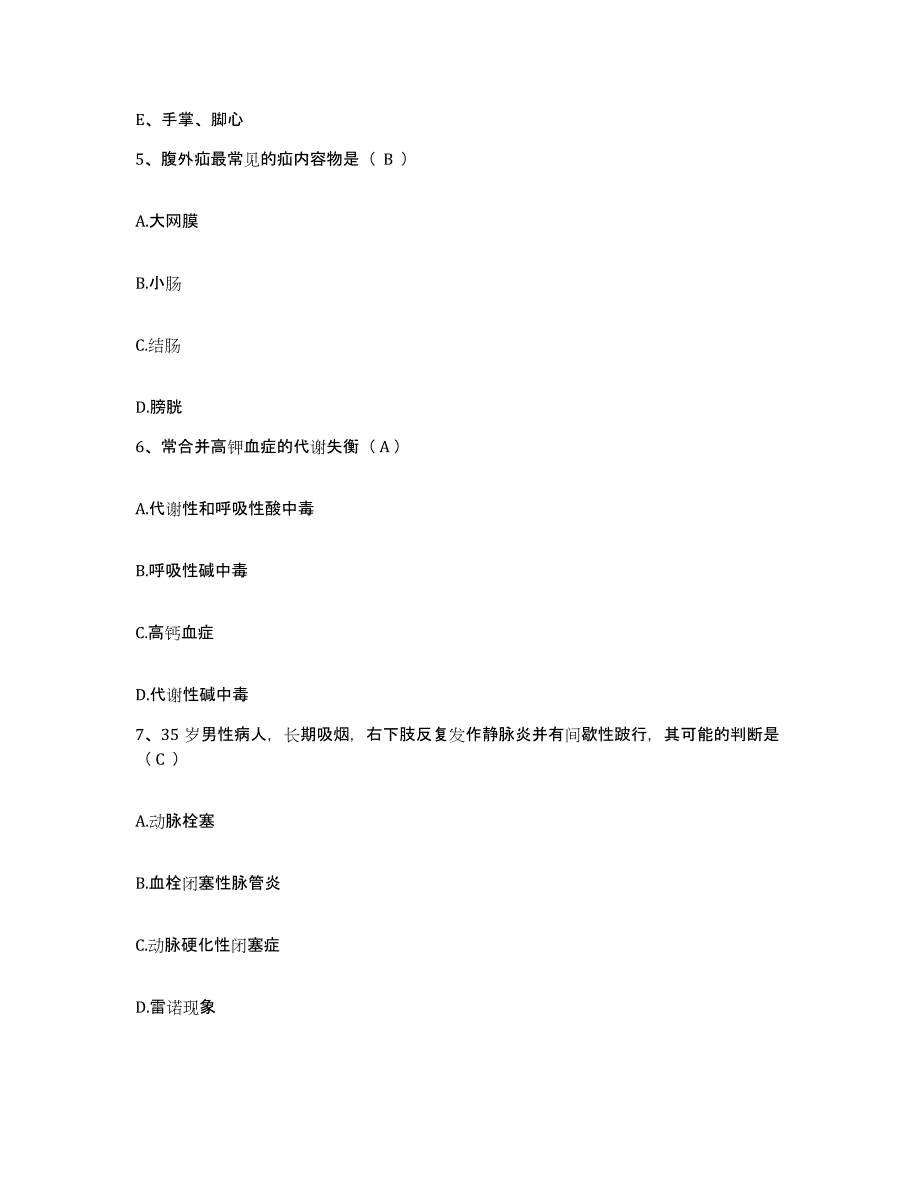 E、手掌、脚心

5、腹外疝最常见的疝内容物是（ B ）

A.大网膜

B.小肠

C.结肠

D.膀胱

6、常合并高钾血症的代谢失衡（ A ）

A.代谢性和呼吸性酸中毒

B.呼吸性碱中毒

C.高钙血症

D.代谢性碱中毒

7、35 岁男性病人，长期吸烟，右下肢反复发作静脉炎并有间歇性跛行，其可能的判断是（ C ）

A.动脉栓塞

B.血栓闭塞性脉管炎

C.动脉硬化性闭塞症

D.雷诺现象